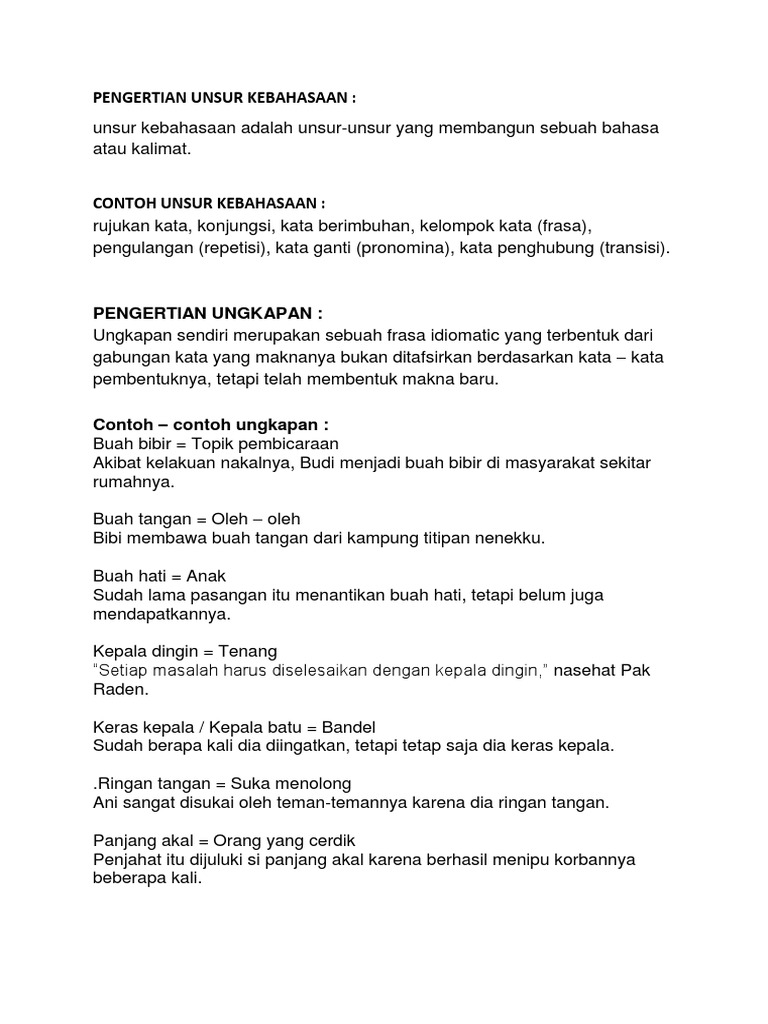 PENGERTIAN UNSUR KEBAHASAAN :

unsur kebahasaan adalah unsur-unsur yang membangun sebuah bahasa atau kalimat.

CONTOH UNSUR KEBAHASAAN :

rujukan kata, konjungsi, kata berimbuhan, kelompok kata (frasa), pengulangan (repetisi), kata ganti (pronomina), kata penghubung (transisi).

PENGERTIAN UNGKAPAN :

Ungkapan sendiri merupakan sebuah frasa idiomatic yang terbentuk dari gabungan kata yang maknanya bukan ditafsirkan berdasarkan kata – kata pembentuknya, tetapi telah membentuk makna baru.

Contoh – contoh ungkapan :
Buah bibir = Topik pembicaraan
Akibat kelakuan nakalnya, Budi menjadi buah bibir di masyarakat sekitar rumahnya.

Buah tangan = Oleh – oleh
Bibi membawa buah tangan dari kampung titipan nenekku.

Buah hati = Anak
Sudah lama pasangan itu menantikan buah hati, tetapi belum juga mendapatkannya.

Kepala dingin = Tenang
"Setiap masalah harus diselesaikan dengan kepala dingin," nasehat Pak Raden.

Keras kepala / Kepala batu = Bandel
Sudah berapa kali dia diingatkan, tetapi tetap saja dia keras kepala.

.Ringan tangan = Suka menolong
Ani sangat disukai oleh teman-temannya karena dia ringan tangan.

Panjang akal = Orang yang cerdik
Penjahat itu dijuluki si panjang akal karena berhasil menipu korbannya beberapa kali.